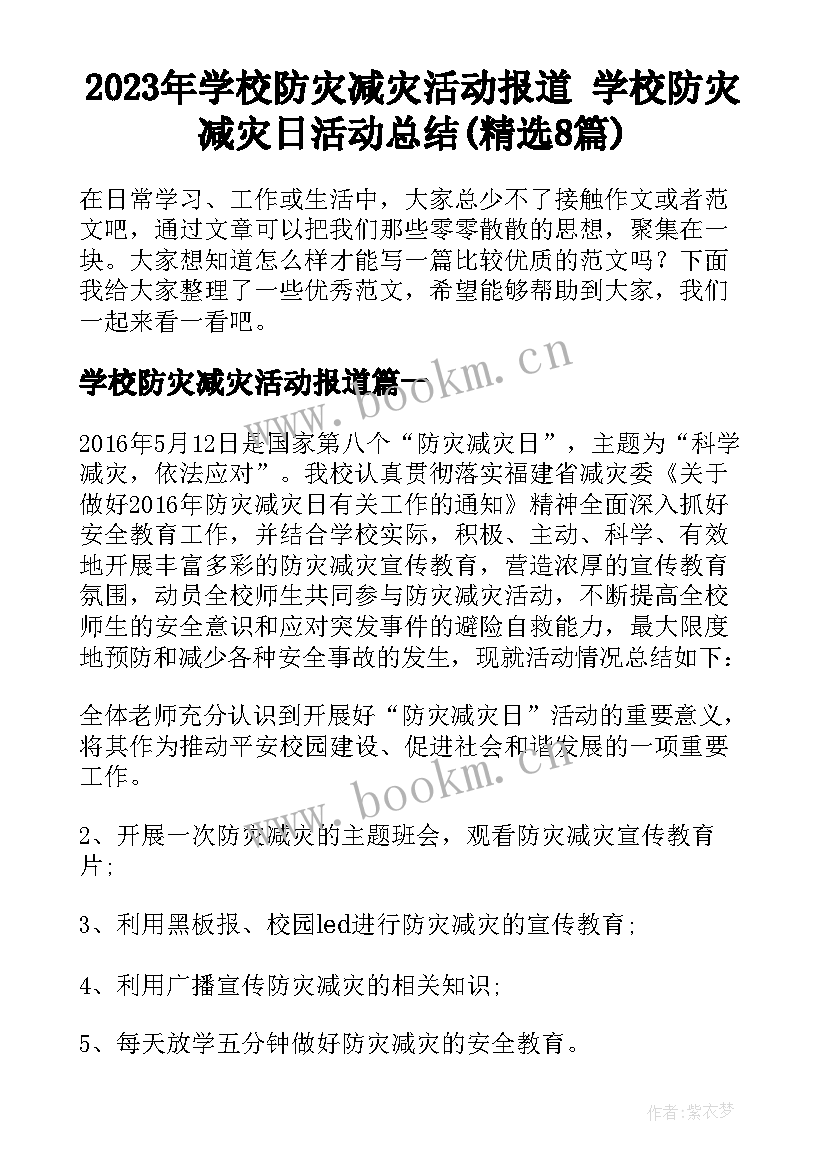 2023年学校防灾减灾活动报道 学校防灾减灾日活动总结(精选8篇)

在日常学习、工作或生活中，大家总少不了接触作文或者范文吧，通过文章可以把我们那些零零散散的思想，聚集在一块。大家想知道怎么样才能写一篇比较优质的范文吗？下面我给大家整理了一些优秀范文，希望能够帮助到大家，我们一起来看一看吧。

学校防灾减灾活动报道篇一

www.bookm.cn

2016年5月12日是国家第八个“防灾减灾日”，主题为“科学减灾，依法应对”。我校认真贯彻落实福建省减灾委《关于做好2016年防灾减灾日有关工作的通知》精神全面深入抓好安全教育工作，并结合学校实际，积极、主动、科学、有效地开展丰富多彩的防灾减灾宣传教育，营造浓厚的宣传教育氛围，动员全校师生共同参与防灾减灾活动，不断提高全校师生的安全意识和应对突发事件的避险自救能力，最大限度地预防和减少各种安全事故的发生，现就活动情况总结如下：

全体老师充分认识到开展好“防灾减灾日”活动的重要意义，将其作为推动平安校园建设、促进社会和谐发展的一项重要工作。

www.bookm.cn

2、开展一次防灾减灾的主题班会，观看防灾减灾宣传教育片;

3、利用黑板报、校园led进行防灾减灾的宣传教育;

4、利用广播宣传防灾减灾的相关知识;

5、每天放学五分钟做好防灾减灾的安全教育。

作者:紫衣梦